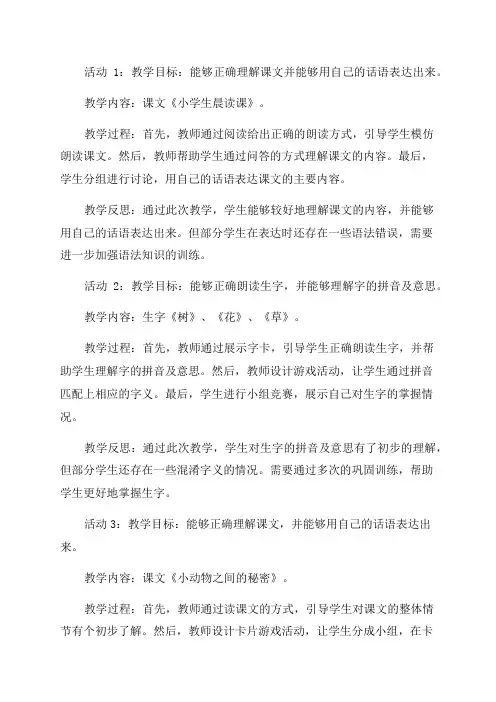 活动 1：教学目标：能够正确理解课文并能够用自己的话语表达出来。

教学内容：课文《小学生晨读课》。

教学过程：首先，教师通过阅读给出正确的朗读方式，引导学生模仿朗读课文。然后，教师帮助学生通过问答的方式理解课文的内容。最后，学生分组进行讨论，用自己的话语表达课文的主要内容。

教学反思：通过此次教学，学生能够较好地理解课文的内容，并能够用自己的话语表达出来。但部分学生在表达时还存在一些语法错误，需要进一步加强语法知识的训练。

活动 2：教学目标：能够正确朗读生字，并能够理解字的拼音及意思。

教学内容：生字《树》、《花》、《草》。

教学过程：首先，教师通过展示字卡，引导学生正确朗读生字，并帮助学生理解字的拼音及意思。然后，教师设计游戏活动，让学生通过拼音匹配上相应的字义。最后，学生进行小组竞赛，展示自己对生字的掌握情况。

教学反思：通过此次教学，学生对生字的拼音及意思有了初步的理解，但部分学生还存在一些混淆字义的情况。需要通过多次的巩固训练，帮助学生更好地掌握生字。

活动 3：教学目标：能够正确理解课文，并能够用自己的话语表达出来。

教学内容：课文《小动物之间的秘密》。

教学过程：首先，教师通过读课文的方式，引导学生对课文的整体情节有个初步了解。然后，教师设计卡片游戏活动，让学生分成小组，在卡